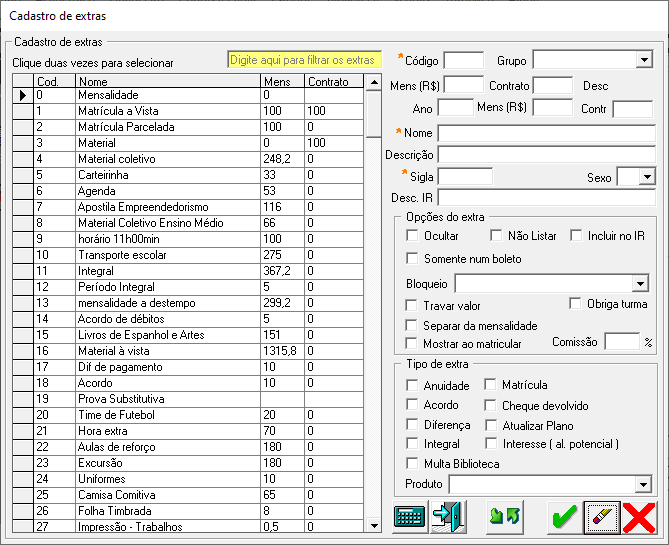 Cadastro de extras

Cadastro de extras

Clique duas vezes para selecionar

Digite aqui para filtrar os extras

| Cod. | Nome | Mens | Contrato |
|---|---|---|---|
| 0 | Mensalidade | 0 | |
| 1 | Matrícula a Vista | 100 | 100 |
| 2 | Matrícula Parcelada | 100 | 0 |
| 3 | Material | 0 | 100 |
| 4 | Material coletivo | 248,2 | 0 |
| 5 | Carteirinha | 33 | 0 |
| 6 | Agenda | 53 | 0 |
| 7 | Apostila Empreendedorismo | 116 | 0 |
| 8 | Material Coletivo Ensino Médio | 66 | 0 |
| 9 | horário 11h00min | 100 | 0 |
| 10 | Transporte escolar | 275 | 0 |
| 11 | Integral | 367,2 | 0 |
| 12 | Período Integral | 5 | 0 |
| 13 | mensalidade a destempo | 299,2 | 0 |
| 14 | Acordo de débitos | 5 | 0 |
| 15 | Livros de Espanhol e Artes | 151 | 0 |
| 16 | Material à vista | 1315,8 | 0 |
| 17 | Dif de pagamento | 10 | 0 |
| 18 | Acordo | 10 | 0 |
| 19 | Prova Substitutiva | | |
| 20 | Time de Futebol | 20 | 0 |
| 21 | Hora extra | 70 | 0 |
| 22 | Aulas de reforço | 180 | 0 |
| 23 | Excursão | 180 | 0 |
| 24 | Uniformes | 10 | 0 |
| 25 | Camisa Comitiva | 65 | 0 |
| 26 | Folha Timbrada | 8 | 0 |
| 27 | Impressão - Trabalhos | 0,5 | 0 |

*Código Grupo
Mens (R$) Contrato Desc
Ano Mens (R$) Contr
*Nome
Descrição
*Sigla Sexo
Desc. IR

Opções do extra
Ocultar Não Listar Incluir no IR
Somente num boleto
Bloqueio
Travar valor Obriga turma
Separar da mensalidade
Mostrar ao matricular Comissão %

Tipo de extra
Anuidade Matrícula
Acordo Cheque devolvido
Diferença Atualizar Plano
Integral Interesse ( al. potencial )
Multa Biblioteca
Produto